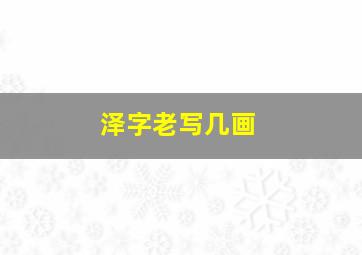 泽字老写几画